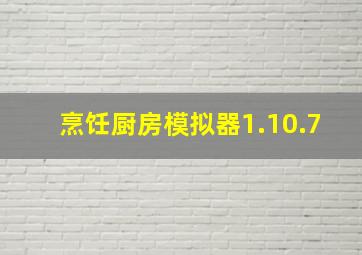 烹饪厨房模拟器1.10.7